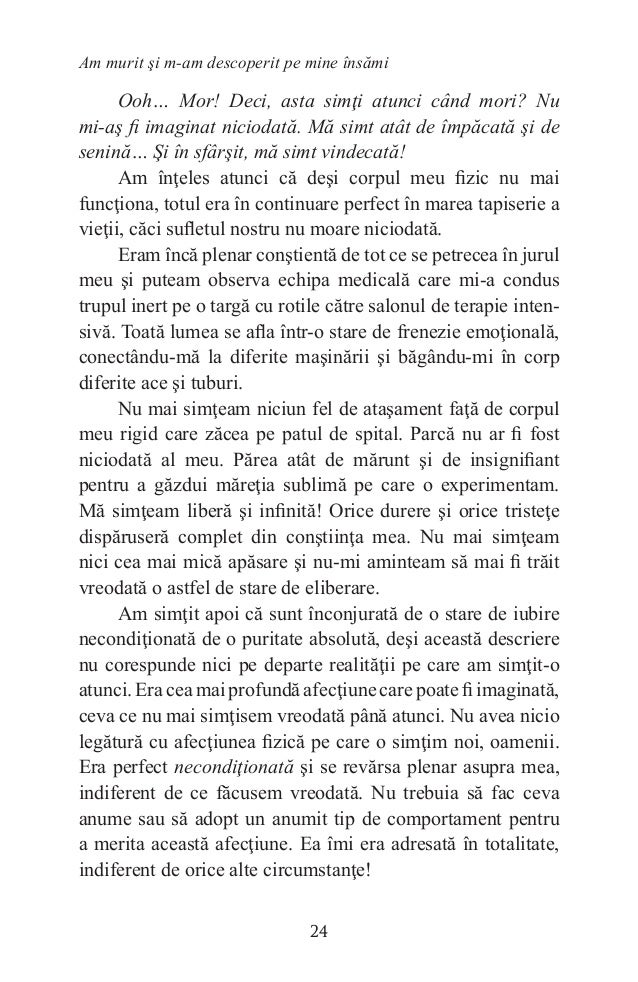 Am murit şi m-am descoperit pe mine însămi

Ooh… Mor! Deci, asta simţi atunci când mori? Nu mi-aş fi imaginat niciodată. Mă simt atât de împăcată şi de senină… Şi în sfârşit, mă simt vindecată!

Am înţeles atunci că deşi corpul meu fizic nu mai funcţiona, totul era în continuare perfect în marea tapiserie a vieţii, căci sufletul nostru nu moare niciodată.

Eram încă plenar conştientă de tot ce se petrecea în jurul meu şi puteam observa echipa medicală care mi-a condus trupul inert pe o targă cu rotile către salonul de terapie intensivă. Toată lumea se afla într-o stare de frenezie emoţională, conectându-mă la diferite maşinării şi băgându-mi în corp diferite ace şi tuburi.

Nu mai simţeam niciun fel de ataşament faţă de corpul meu rigid care zăcea pe patul de spital. Parcă nu ar fi fost niciodată al meu. Părea atât de mărunt şi de insignifiant pentru a găzdui măreţia sublimă pe care o experimentam. Mă simţeam liberă şi infinită! Orice durere şi orice tristeţe dispăruseră complet din conştiinţa mea. Nu mai simţeam nici cea mai mică apăsare şi nu-mi aminteam să mai fi trăit vreodată o astfel de stare de eliberare.

Am simţit apoi că sunt înconjurată de o stare de iubire necondiţionată de o puritate absolută, deşi această descriere nu corespunde nici pe departe realităţii pe care am simţit-o atunci. Era cea mai profundă afecţiune care poate fi imaginată, ceva ce nu mai simţisem vreodată până atunci. Nu avea nicio legătură cu afecţiunea fizică pe care o simţim noi, oamenii. Era perfect necondiţionată şi se revărsa plenar asupra mea, indiferent de ce făcusem vreodată. Nu trebuia să fac ceva anume sau să adopt un anumit tip de comportament pentru a merita această afecţiune. Ea îmi era adresată în totalitate, indiferent de orice alte circumstanţe!

24